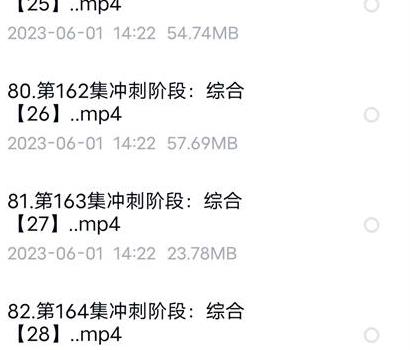 【25】..mp4
2023-06-01 14:22 54.74MB

80.第162集冲刺阶段：综合【26】..mp4
2023-06-01 14:22 57.69MB

81.第163集冲刺阶段：综合【27】..mp4
2023-06-01 14:22 23.78MB

82.第164集冲刺阶段：综合【28】..mp4